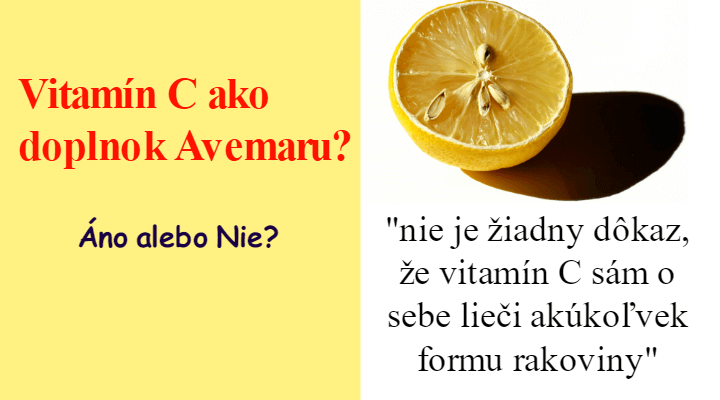 Vitamín C ako doplnok Avemaru?

Áno alebo Nie?

"nie je žiadny dôkaz, že vitamín C sám o sebe lieči akúkoľvek formu rakoviny"